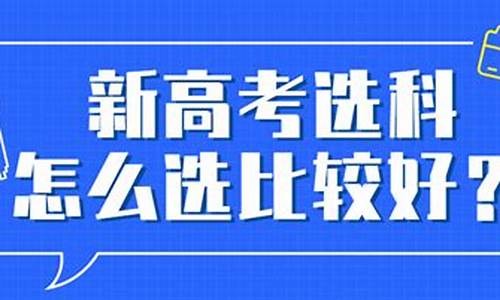 新高考选科
怎么选比较好？